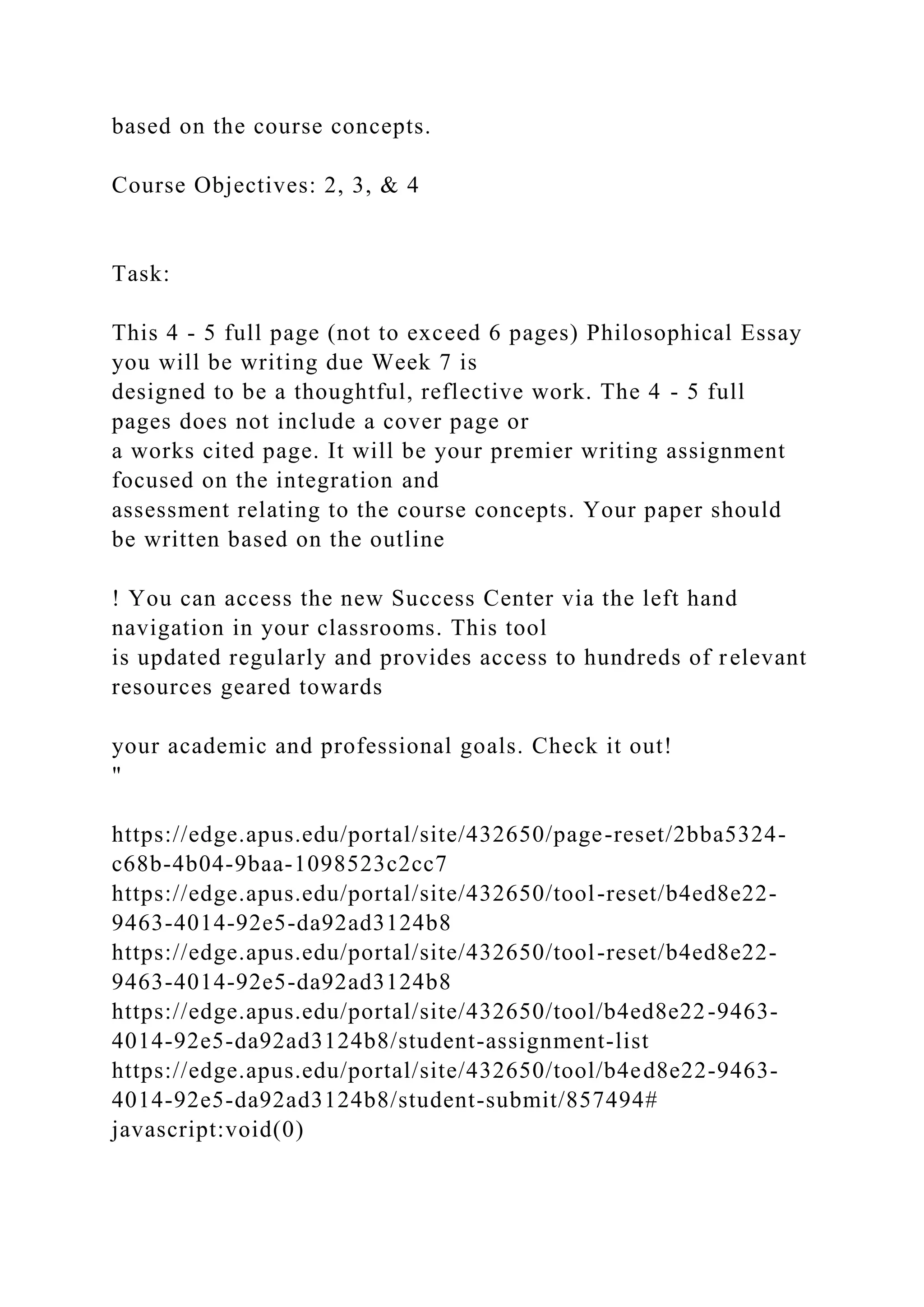 based on the course concepts.

Course Objectives: 2, 3, & 4

Task:

This 4 - 5 full page (not to exceed 6 pages) Philosophical Essay you will be writing due Week 7 is designed to be a thoughtful, reflective work. The 4 - 5 full pages does not include a cover page or a works cited page. It will be your premier writing assignment focused on the integration and assessment relating to the course concepts. Your paper should be written based on the outline

! You can access the new Success Center via the left hand navigation in your classrooms. This tool is updated regularly and provides access to hundreds of relevant resources geared towards

your academic and professional goals. Check it out!
"

https://edge.apus.edu/portal/site/432650/page-reset/2bba5324-c68b-4b04-9baa-1098523c2cc7
https://edge.apus.edu/portal/site/432650/tool-reset/b4ed8e22-9463-4014-92e5-da92ad3124b8
https://edge.apus.edu/portal/site/432650/tool-reset/b4ed8e22-9463-4014-92e5-da92ad3124b8
https://edge.apus.edu/portal/site/432650/tool/b4ed8e22-9463-4014-92e5-da92ad3124b8/student-assignment-list
https://edge.apus.edu/portal/site/432650/tool/b4ed8e22-9463-4014-92e5-da92ad3124b8/student-submit/857494#
javascript:void(0)